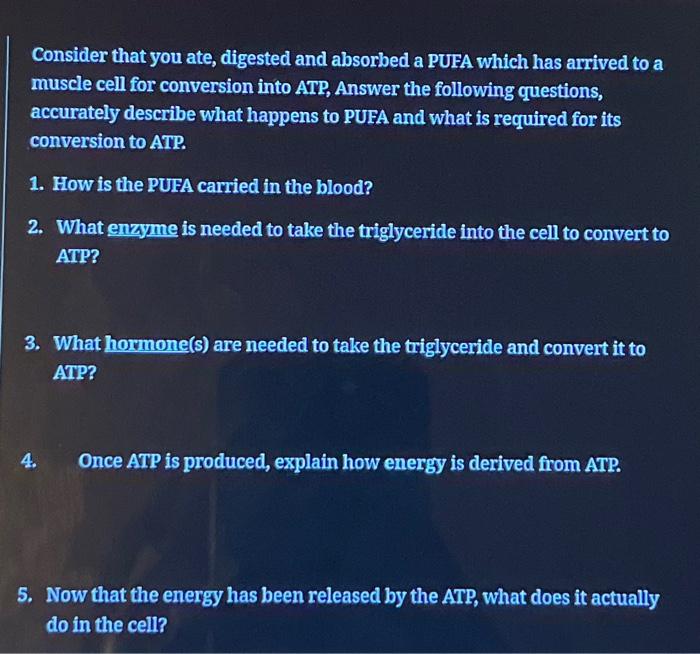 Consider that you ate, digested and absorbed a PUFA which has arrived to a muscle cell for conversion into ATP, Answer the following questions, accurately describe what happens to PUFA and what is required for its conversion to ATP.

1. How is the PUFA carried in the blood?

2. What enzyme is needed to take the triglyceride into the cell to convert to ATP?

3. What hormone(s) are needed to take the triglyceride and convert it to ATP?

4. Once ATP is produced, explain how energy is derived from ATP.

5. Now that the energy has been released by the ATP, what does it actually do in the cell?